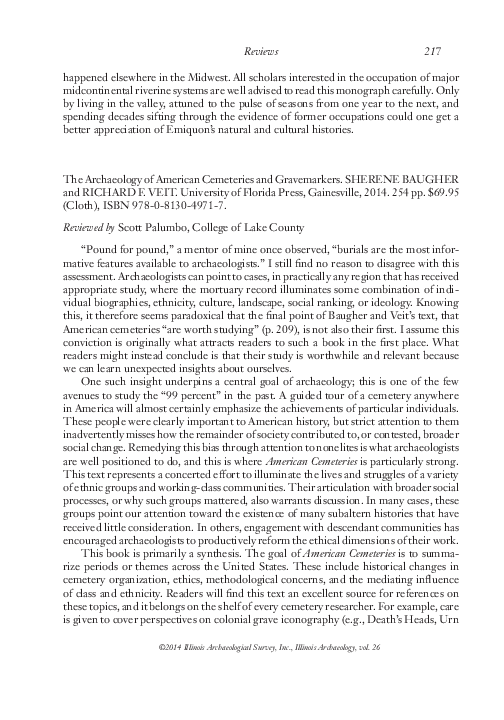 Reviews 217

happened elsewhere in the Midwest. All scholars interested in the occupation of major midcontinental riverine systems are well advised to read this monograph carefully. Only by living in the valley, attuned to the pulse of seasons from one year to the next, and spending decades sifting through the evidence of former occupations could one get a better appreciation of Emiquon's natural and cultural histories.

The Archaeology of American Cemeteries and Gravemarkers. SHERENE BAUGHER and RICHARD F. VEIT. University of Florida Press, Gainesville, 2014. 254 pp. $69.95 (Cloth), ISBN 978-0-8130-4971-7.

Reviewed by Scott Palumbo, College of Lake County

"Pound for pound," a mentor of mine once observed, "burials are the most informative features available to archaeologists." I still find no reason to disagree with this assessment. Archaeologists can point to cases, in practically any region that has received appropriate study, where the mortuary record illuminates some combination of individual biographies, ethnicity, culture, landscape, social ranking, or ideology. Knowing this, it therefore seems paradoxical that the final point of Baugher and Veit's text, that American cemeteries "are worth studying" (p. 209), is not also their first. I assume this conviction is originally what attracts readers to such a book in the first place. What readers might instead conclude is that their study is worthwhile and relevant because we can learn unexpected insights about ourselves.

One such insight underpins a central goal of archaeology; this is one of the few avenues to study the "99 percent" in the past. A guided tour of a cemetery anywhere in America will almost certainly emphasize the achievements of particular individuals. These people were clearly important to American history, but strict attention to them inadvertently misses how the remainder of society contributed to, or contested, broader social change. Remedying this bias through attention to nonelites is what archaeologists are well positioned to do, and this is where American Cemeteries is particularly strong. This text represents a concerted effort to illuminate the lives and struggles of a variety of ethnic groups and working-class communities. Their articulation with broader social processes, or why such groups mattered, also warrants discussion. In many cases, these groups point our attention toward the existence of many subaltern histories that have received little consideration. In others, engagement with descendant communities has encouraged archaeologists to productively reform the ethical dimensions of their work.

This book is primarily a synthesis. The goal of American Cemeteries is to summarize periods or themes across the United States. These include historical changes in cemetery organization, ethics, methodological concerns, and the mediating influence of class and ethnicity. Readers will find this text an excellent source for references on these topics, and it belongs on the shelf of every cemetery researcher. For example, care is given to cover perspectives on colonial grave iconography (e.g., Death's Heads, Urn

©2014 Illinois Archaeological Survey, Inc., Illinois Archaeology, vol. 26